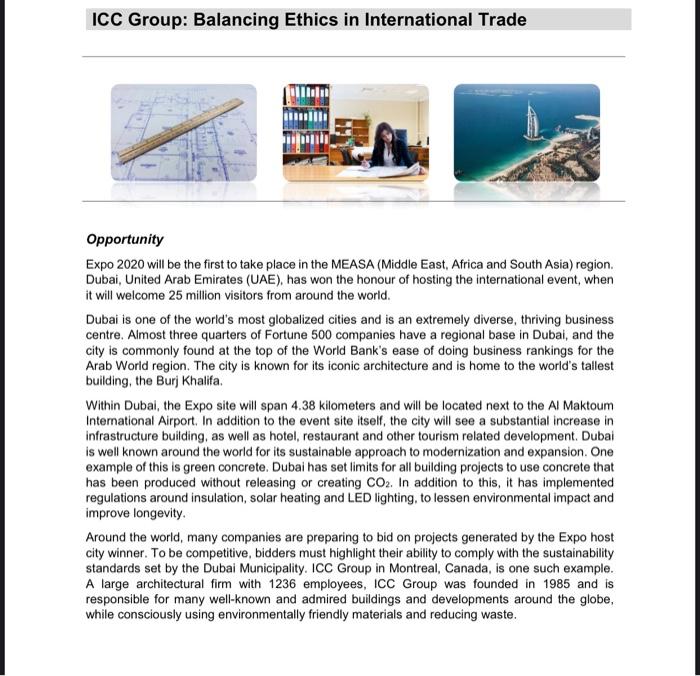 ICC Group: Balancing Ethics in International Trade

Opportunity

Expo 2020 will be the first to take place in the MEASA (Middle East, Africa and South Asia) region. Dubai, United Arab Emirates (UAE), has won the honour of hosting the international event, when it will welcome 25 million visitors from around the world.

Dubai is one of the world's most globalized cities and is an extremely diverse, thriving business centre. Almost three quarters of Fortune 500 companies have a regional base in Dubai, and the city is commonly found at the top of the World Bank's ease of doing business rankings for the Arab World region. The city is known for its iconic architecture and is home to the world's tallest building, the Burj Khalifa.

Within Dubai, the Expo site will span 4.38 kilometers and will be located next to the Al Maktoum International Airport. In addition to the event site itself, the city will see a substantial increase in infrastructure building, as well as hotel, restaurant and other tourism related development. Dubai is well known around the world for its sustainable approach to modernization and expansion. One example of this is green concrete. Dubai has set limits for all building projects to use concrete that has been produced without releasing or creating $CO_2$. In addition to this, it has implemented regulations around insulation, solar heating and LED lighting, to lessen environmental impact and improve longevity.

Around the world, many companies are preparing to bid on projects generated by the Expo host city winner. To be competitive, bidders must highlight their ability to comply with the sustainability standards set by the Dubai Municipality. ICC Group in Montreal, Canada, is one such example. A large architectural firm with 1236 employees, ICC Group was founded in 1985 and is responsible for many well-known and admired buildings and developments around the globe, while consciously using environmentally friendly materials and reducing waste.